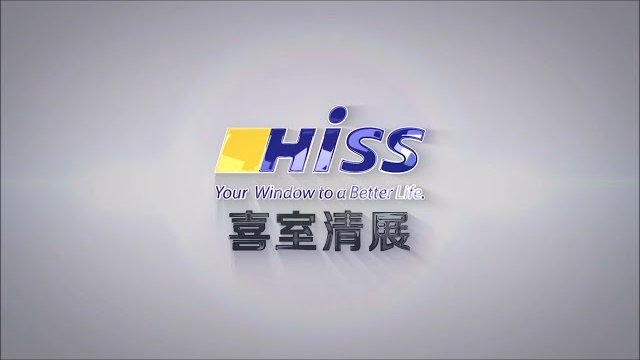 HiSS
Your Window to a Better Life.
喜室清展